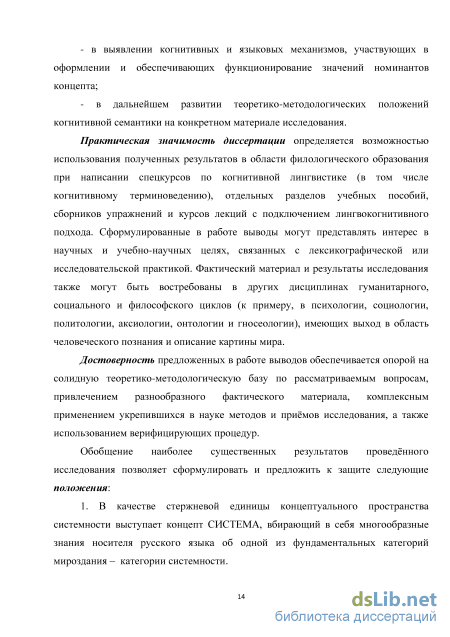 - в выявлении когнитивных и языковых механизмов, участвующих в оформлении и обеспечивающих функционирование значений номинантов концепта;

- в дальнейшем развитии теоретико-методологических положений когнитивной семантики на конкретном материале исследования.

Практическая значимость диссертации определяется возможностью использования полученных результатов в области филологического образования при написании спецкурсов по когнитивной лингвистике (в том числе когнитивному терминоведению), отдельных разделов учебных пособий, сборников упражнений и курсов лекций с подключением лингвокогнитивного подхода. Сформулированные в работе выводы могут представлять интерес в научных и учебно-научных целях, связанных с лексикографической или исследовательской практикой. Фактический материал и результаты исследования также могут быть востребованы в других дисциплинах гуманитарного, социального и философского циклов (к примеру, в психологии, социологии, политологии, аксиологии, онтологии и гносеологии), имеющих выход в область человеческого познания и описание картины мира.

Достоверность предложенных в работе выводов обеспечивается опорой на солидную теоретико-методологическую базу по рассматриваемым вопросам, привлечением разнообразного фактического материала, комплексным применением укрепившихся в науке методов и приёмов исследования, а также использованием верифицирующих процедур.

Обобщение наиболее существенных результатов проведённого исследования позволяет сформулировать и предложить к защите следующие положения:

1. В качестве стержневой единицы концептуального пространства системности выступает концепт СИСТЕМА, вбирающий в себя многообразные знания носителя русского языка об одной из фундаментальных категорий мироздания – категории системности.

14

dsLib.net
библиотека диссертаций